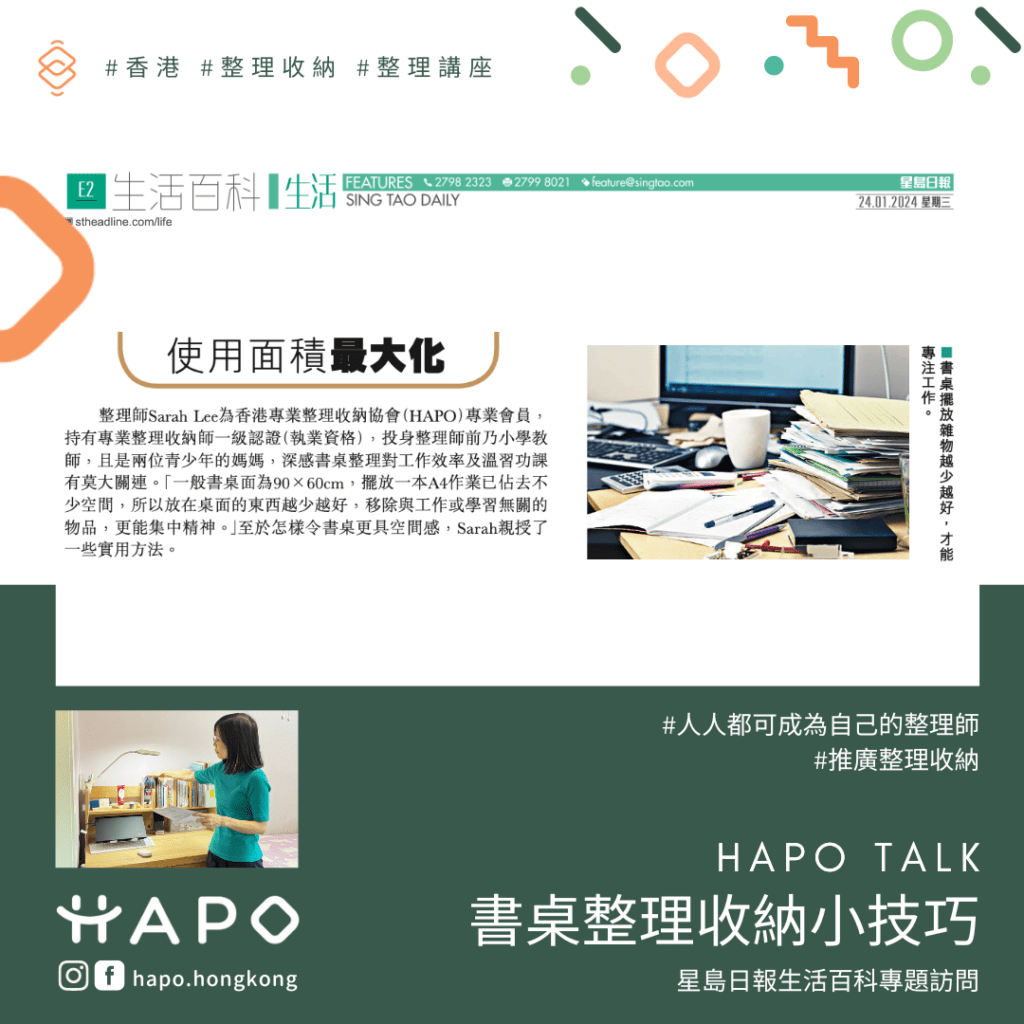 #香港 #整理收納 #整理講座

E2 生活百科 生活 FEATURES 2798 2323 2799 8021 feature@singtao.com 星島日報
SING TAO DAILY 24.01.2024 星期三
stheadline.com/life

使用面積最大化

整理師Sarah Lee為香港專業整理收納協會(HAPO)專業會員，持有專業整理收納師一級認證(執業資格)，投身整理師前乃小學教師，且是兩位青少年的媽媽，深感書桌整理對工作效率及溫習功課有莫大關連。「一般書桌面為90×60cm，擺放一本A4作業已佔去不少空間，所以放在桌面的東西越少越好，移除與工作或學習無關的物品，更能集中精神。」至於怎樣令書桌更具空間感，Sarah親授了一些實用方法。

■書桌擺放雜物越少越好，才能專注工作。

#人人都可成為自己的整理師
#推廣整理收納

HAPO TALK
書桌整理收納小技巧
星島日報生活百科專題訪問

HAPO
hapo.hongkong